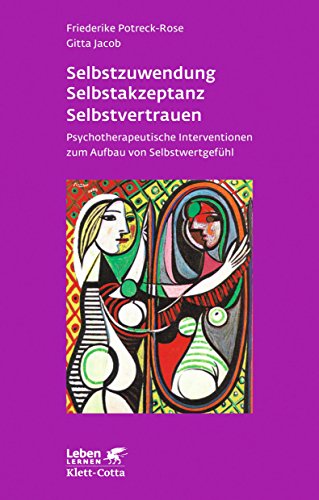 Friederike Potreck-Rose
Gitta Jacob

Selbstzuwendung
Selbstakzeptanz
Selbstvertrauen

Psychotherapeutische Interventionen zum Aufbau von Selbstwertgefühl

Leben
LERNEN
Klett-Cotta